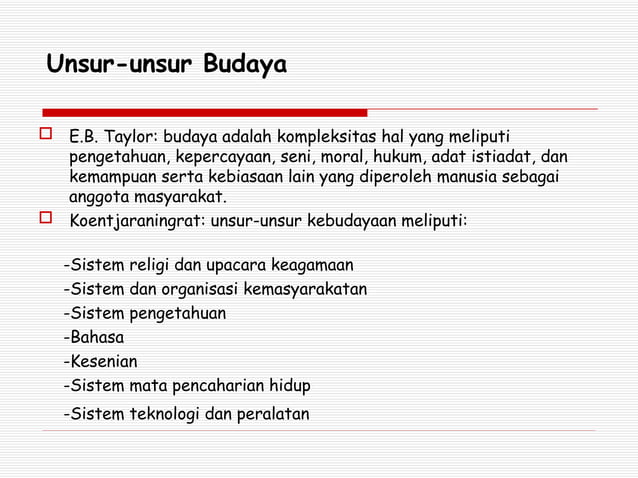 Unsur-unsur Budaya

E.B. Taylor: budaya adalah kompleksitas hal yang meliputi pengetahuan, kepercayaan, seni, moral, hukum, adat istiadat, dan kemampuan serta kebiasaan lain yang diperoleh manusia sebagai anggota masyarakat.

Koentjaraningrat: unsur-unsur kebudayaan meliputi:

-Sistem religi dan upacara keagamaan
-Sistem dan organisasi kemasyarakatan
-Sistem pengetahuan
-Bahasa
-Kesenian
-Sistem mata pencaharian hidup
-Sistem teknologi dan peralatan